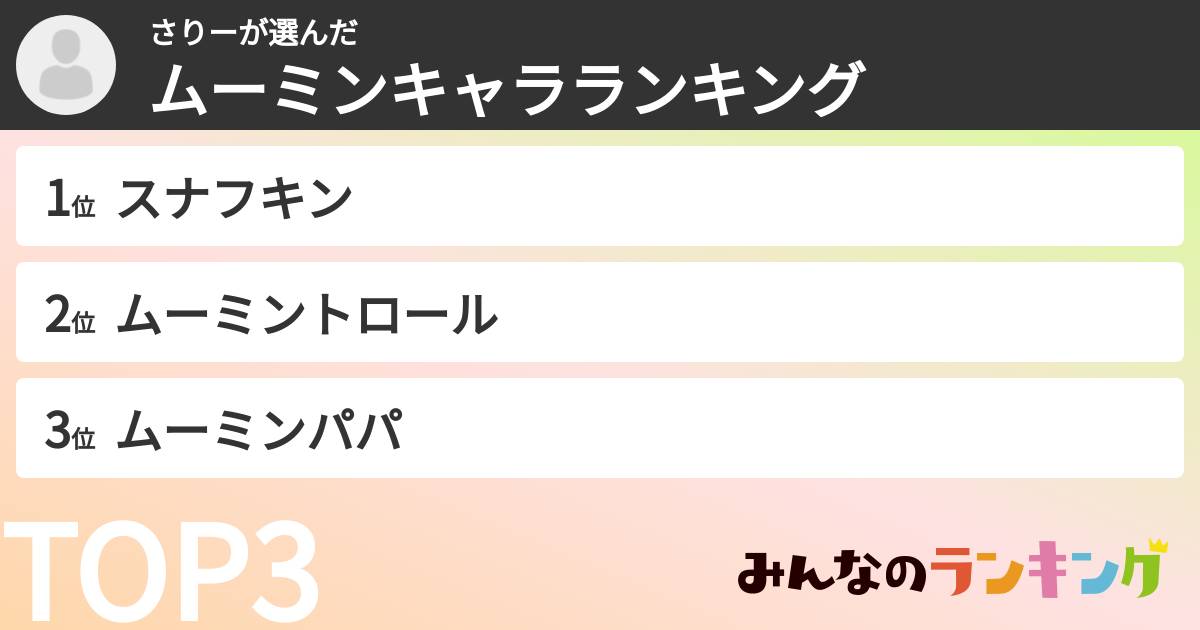 さりーが選んだ
ムーミンキャラランキング

1位 スナフキン

2位 ムーミントロール

3位 ムーミンパパ

TOP3

みんなのランキング